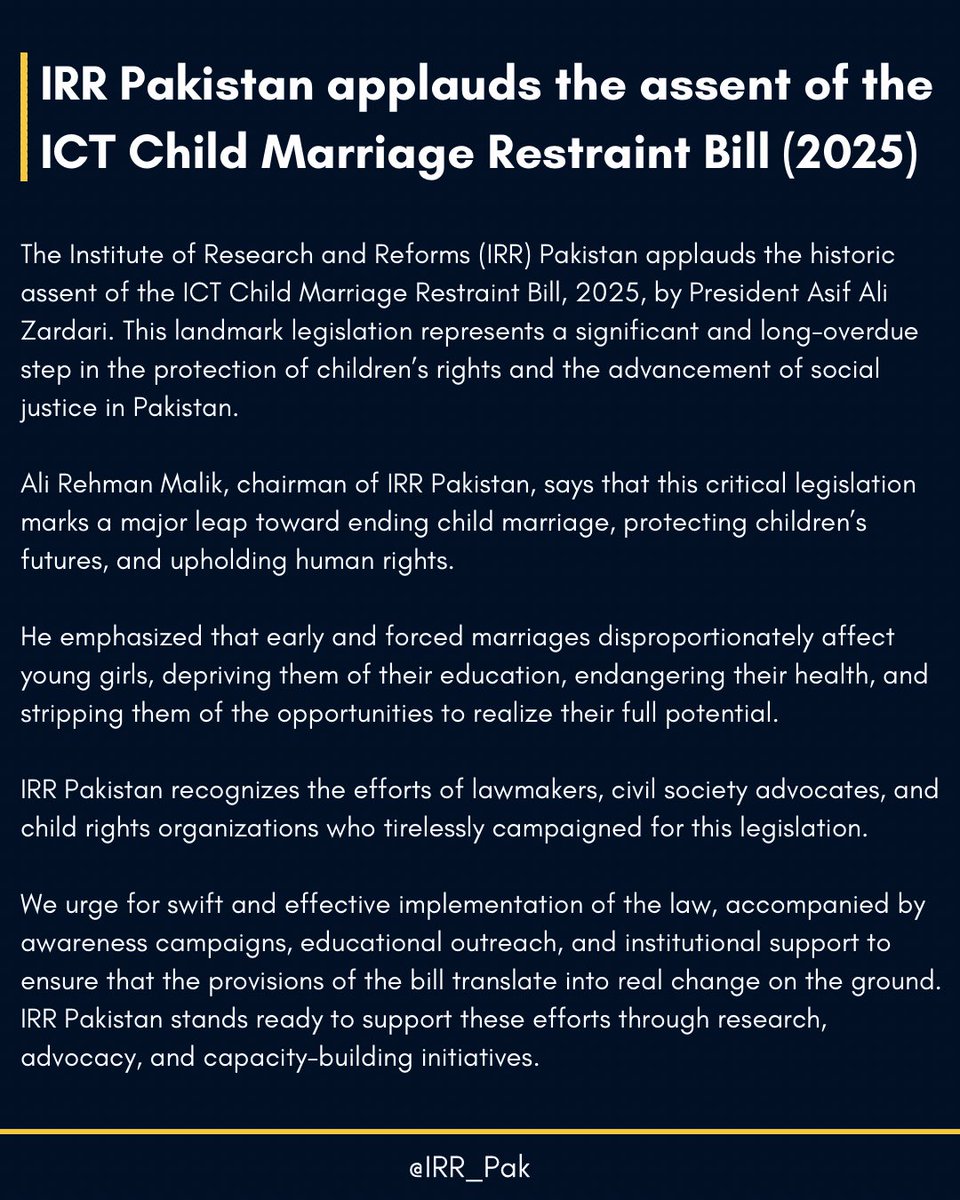 IRR Pakistan applauds the assent of the ICT Child Marriage Restraint Bill (2025)

The Institute of Research and Reforms (IRR) Pakistan applauds the historic assent of the ICT Child Marriage Restraint Bill, 2025, by President Asif Ali Zardari. This landmark legislation represents a significant and long-overdue step in the protection of children's rights and the advancement of social justice in Pakistan.

Ali Rehman Malik, chairman of IRR Pakistan, says that this critical legislation marks a major leap toward ending child marriage, protecting children's futures, and upholding human rights.

He emphasized that early and forced marriages disproportionately affect young girls, depriving them of their education, endangering their health, and stripping them of the opportunities to realize their full potential.

IRR Pakistan recognizes the efforts of lawmakers, civil society advocates, and child rights organizations who tirelessly campaigned for this legislation.

We urge for swift and effective implementation of the law, accompanied by awareness campaigns, educational outreach, and institutional support to ensure that the provisions of the bill translate into real change on the ground. IRR Pakistan stands ready to support these efforts through research, advocacy, and capacity-building initiatives.

@IRR_Pak